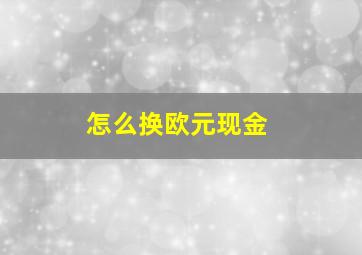 怎么换欧元现金